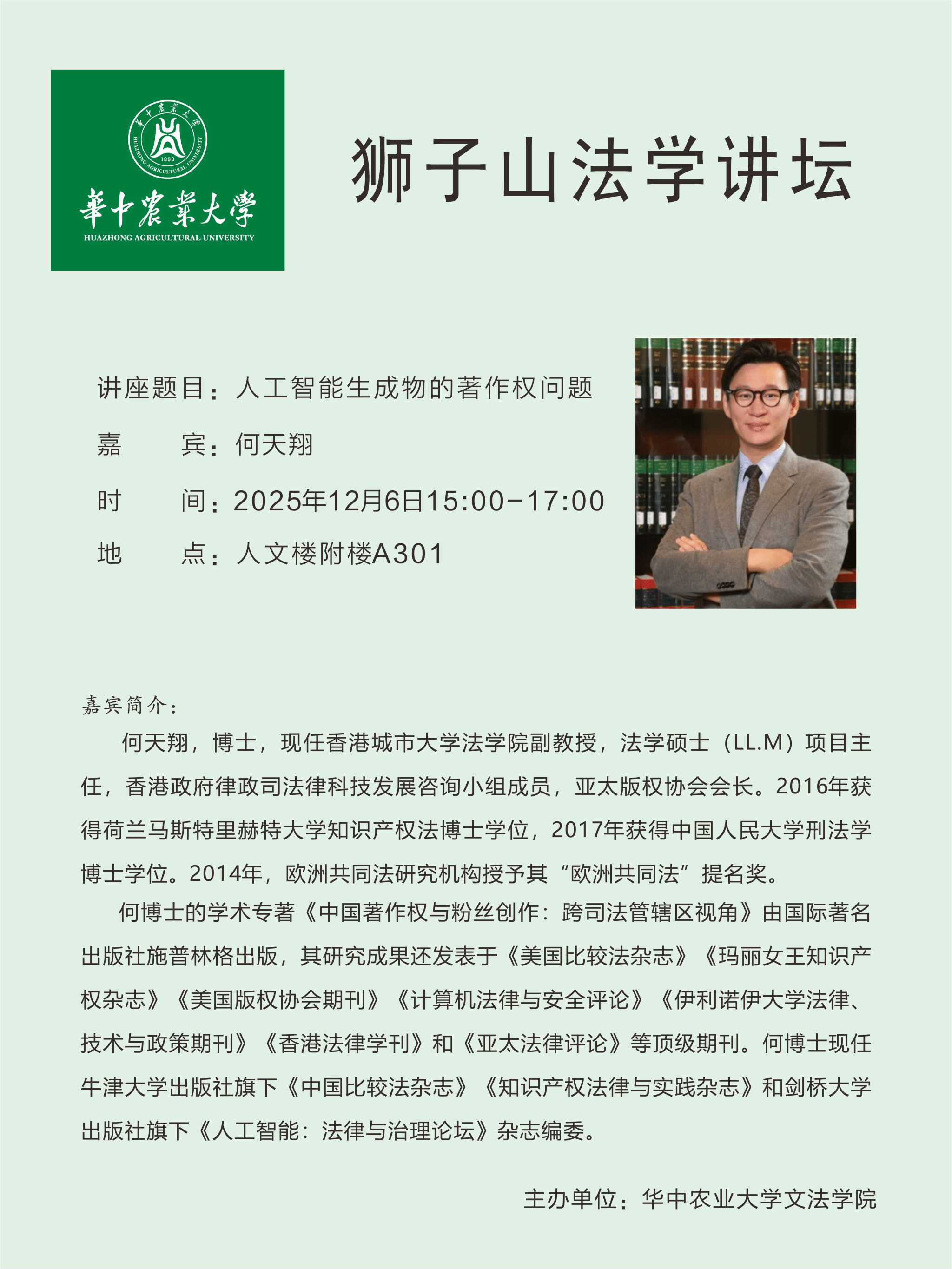 華中農業大學
1898
HUAZHONG AGRICULTURAL UNIVERSITY
華中農業大學
HUAZHONG AGRICULTURAL UNIVERSITY

狮子山法学讲坛

讲座题目：人工智能生成物的著作权问题
嘉　　宾：何天翔
时　　间：2025年12月6日15:00-17:00
地　　点：人文楼附楼A301

嘉宾简介：

何天翔，博士，现任香港城市大学法学院副教授，法学硕士（LL.M）项目主任，香港政府律政司法律科技发展咨询小组成员，亚太版权协会会长。2016年获得荷兰马斯特里赫特大学知识产权法博士学位，2017年获得中国人民大学刑法学博士学位。2014年，欧洲共同法研究机构授予其“欧洲共同法”提名奖。

何博士的学术专著《中国著作权与粉丝创作：跨司法管辖区视角》由国际著名出版社施普林格出版，其研究成果还发表于《美国比较法杂志》《玛丽女王知识产权杂志》《美国版权协会期刊》《计算机法律与安全评论》《伊利诺伊大学法律、技术与政策期刊》《香港法律学刊》和《亚太法律评论》等顶级期刊。何博士现任牛津大学出版社旗下《中国比较法杂志》《知识产权法律与实践杂志》和剑桥大学出版社旗下《人工智能：法律与治理论坛》杂志编委。

主办单位：华中农业大学文法学院